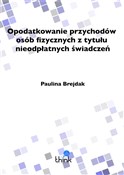 Opodatkowanie przychodów osób fizycznych z tytułu nieodpłatnych świadczeń

Paulina Brejdak

think